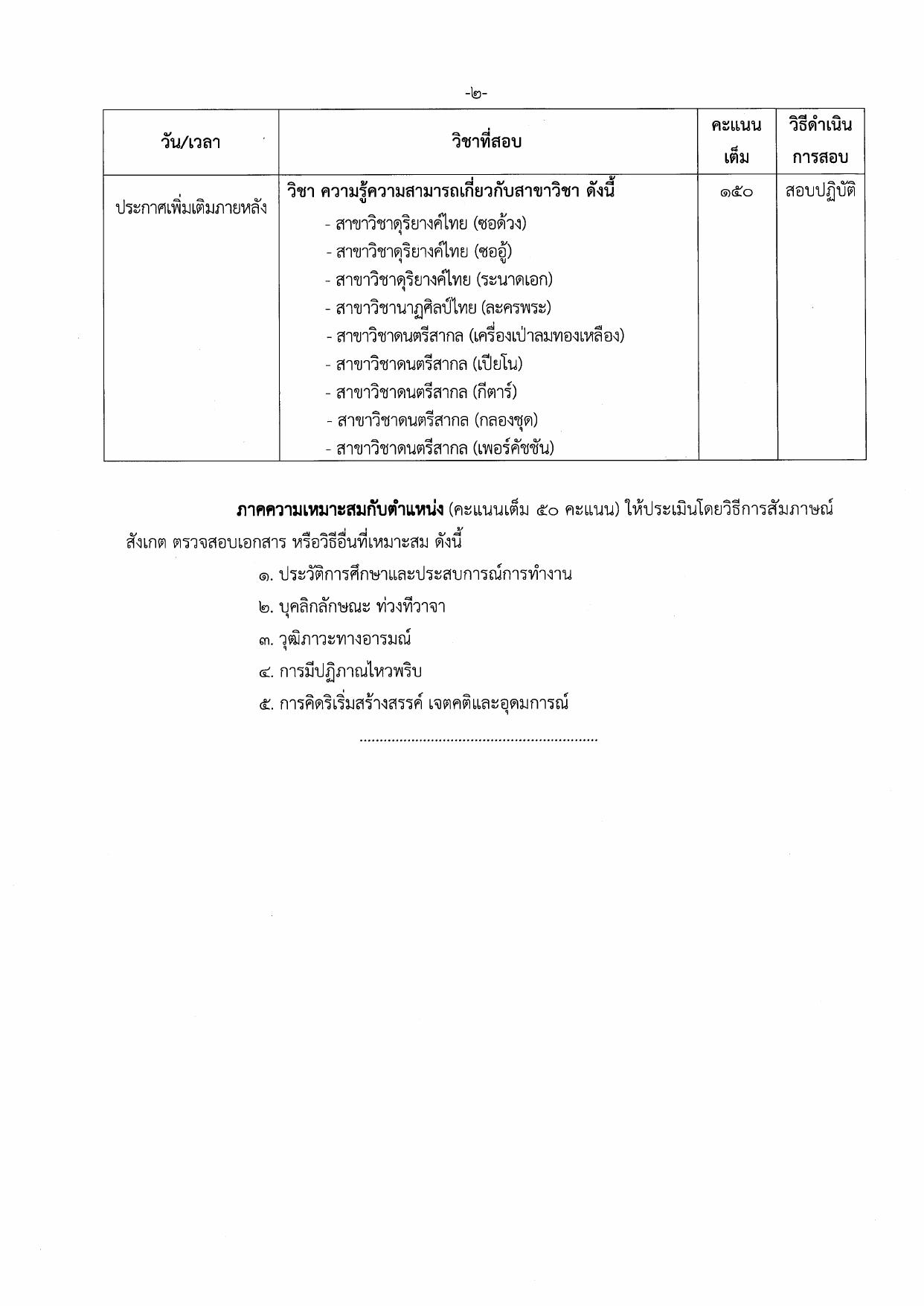 -๒-

| วัน/เวลา | วิชาที่สอบ | คะแนนเต็ม | วิธีดำเนินการสอบ |
|---|---|---|---|
| ประกาศเพิ่มเติมภายหลัง | วิชา ความรู้ความสามารถเกี่ยวกับสาขาวิชา ดังนี้ - สาขาวิชาดุริยางค์ไทย (ซอด้วง) - สาขาวิชาดุริยางค์ไทย (ซออู้) - สาขาวิชาดุริยางค์ไทย (ระนาดเอก) - สาขาวิชานาฏศิลป์ไทย (ละครพระ) - สาขาวิชาดนตรีสากล (เครื่องเป่าลมทองเหลือง) - สาขาวิชาดนตรีสากล (เปียโน) - สาขาวิชาดนตรีสากล (กีตาร์) - สาขาวิชาดนตรีสากล (กลองชุด) - สาขาวิชาดนตรีสากล (เพอร์คัชชัน) | ๑๕๐ | สอบปฏิบัติ |

ภาคความเหมาะสมกับตำแหน่ง (คะแนนเต็ม ๕๐ คะแนน) ให้ประเมินโดยวิธีการสัมภาษณ์ สังเกต ตรวจสอบเอกสาร หรือวิธีอื่นที่เหมาะสม ดังนี้

๑. ประวัติการศึกษาและประสบการณ์การทำงาน

๒. บุคลิกลักษณะ ท่วงทีวาจา

๓. วุฒิภาวะทางอารมณ์

๔. การมีปฏิภาณไหวพริบ

๕. การคิดริเริ่มสร้างสรรค์ เจตคติและอุดมการณ์